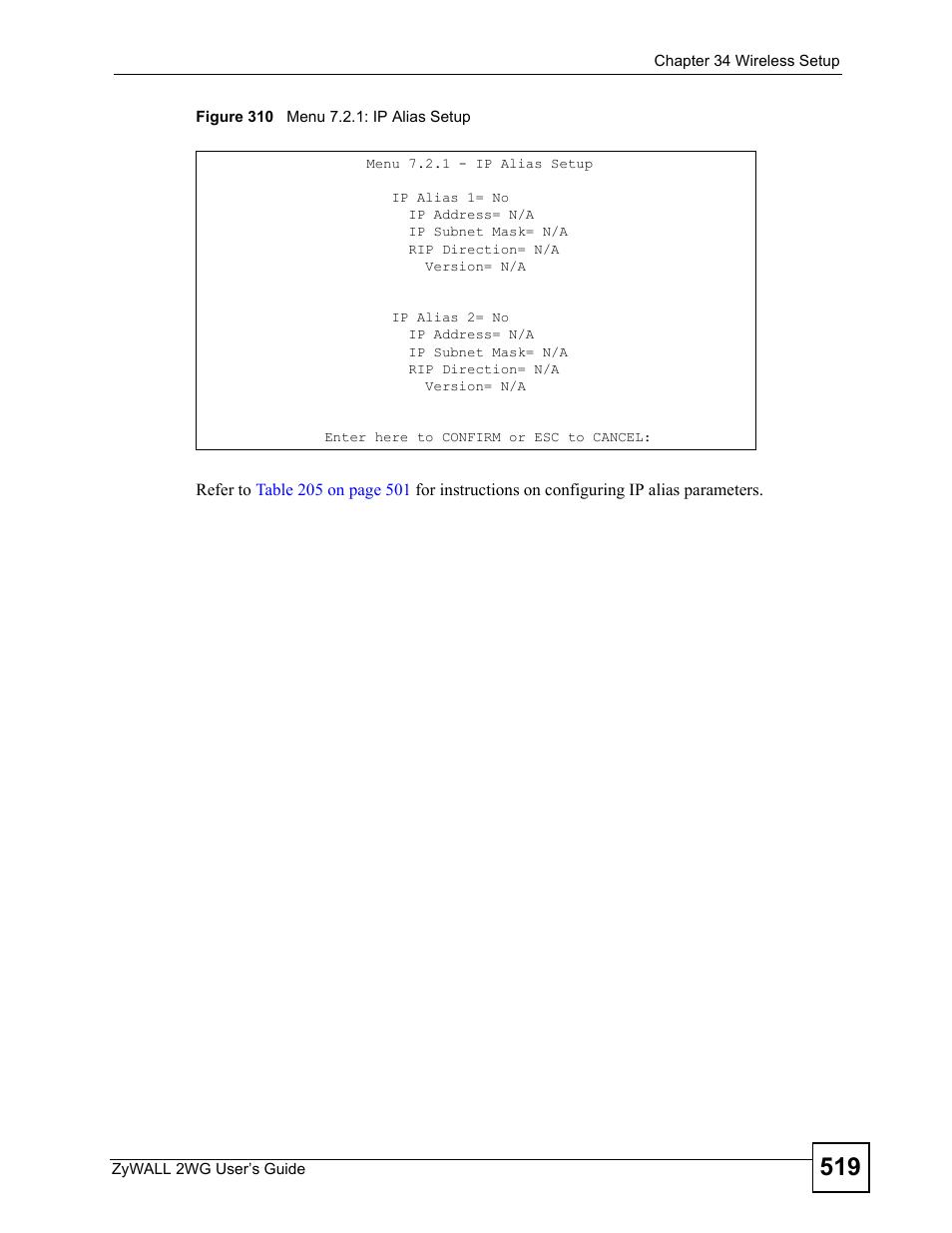 Chapter 34 Wireless Setup

Figure 310 Menu 7.2.1: IP Alias Setup

Menu 7.2.1 - IP Alias Setup

IP Alias 1= No
IP Address= N/A
IP Subnet Mask= N/A
RIP Direction= N/A
Version= N/A

IP Alias 2= No
IP Address= N/A
IP Subnet Mask= N/A
RIP Direction= N/A
Version= N/A

Enter here to CONFIRM or ESC to CANCEL:

Refer to Table 205 on page 501 for instructions on configuring IP alias parameters.

ZyWALL 2WG User's Guide

519